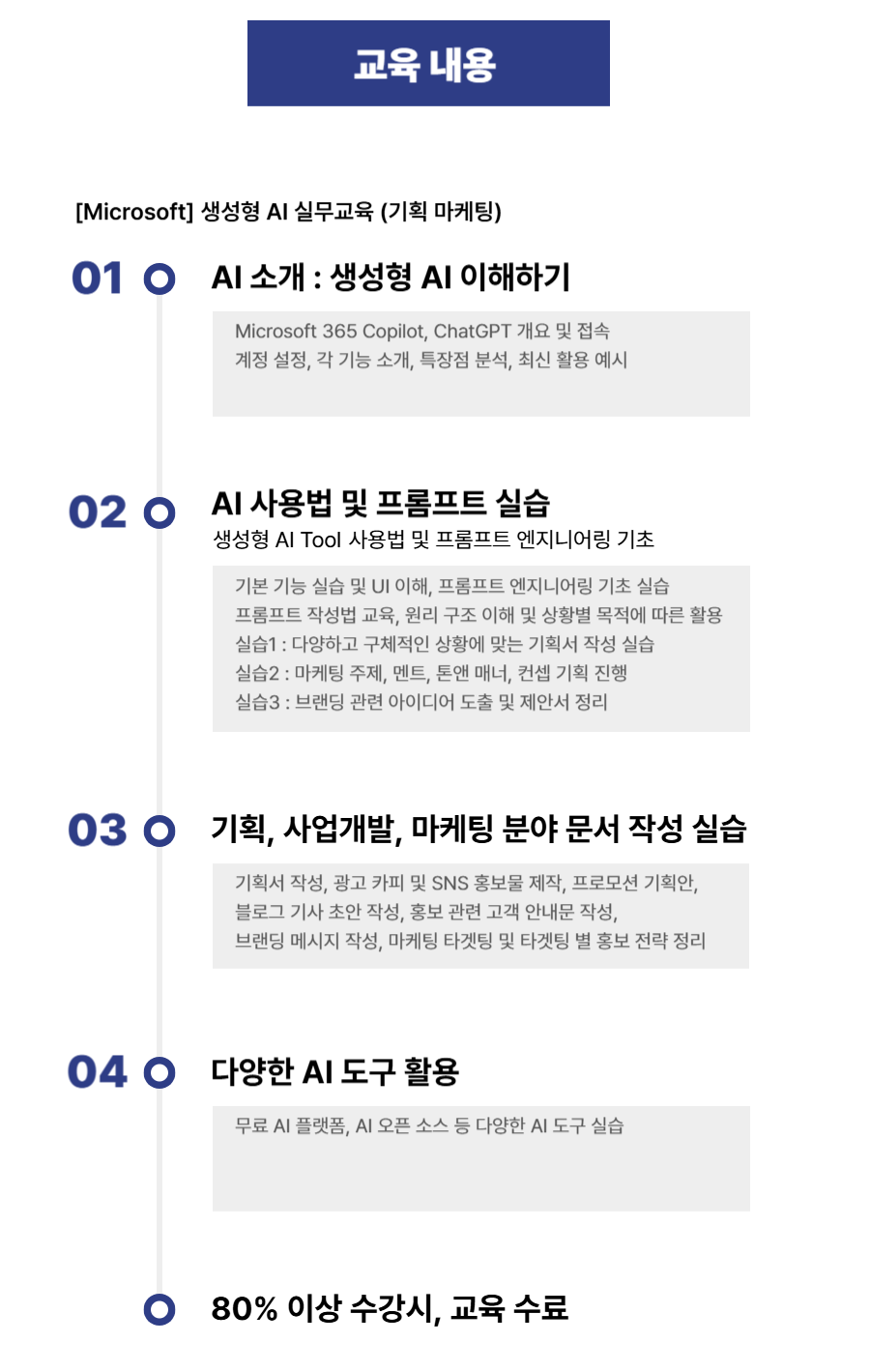 교육 내용

[Microsoft] 생성형 AI 실무교육 (기획 마케팅)

01 AI 소개 : 생성형 AI 이해하기

Microsoft 365 Copilot, ChatGPT 개요 및 접속
계정 설정, 각 기능 소개, 특장점 분석, 최신 활용 예시

02 AI 사용법 및 프롬프트 실습
생성형 AI Tool 사용법 및 프롬프트 엔지니어링 기초

기본 기능 실습 및 UI 이해, 프롬프트 엔지니어링 기초 실습
프롬프트 작성법 교육, 원리 구조 이해 및 상황별 목적에 따른 활용
실습1 : 다양하고 구체적인 상황에 맞는 기획서 작성 실습
실습2 : 마케팅 주제, 멘트, 톤앤 매너, 컨셉 기획 진행
실습3 : 브랜딩 관련 아이디어 도출 및 제안서 정리

03 기획, 사업개발, 마케팅 분야 문서 작성 실습

기획서 작성, 광고 카피 및 SNS 홍보물 제작, 프로모션 기획안,
블로그 기사 초안 작성, 홍보 관련 고객 안내문 작성,
브랜딩 메시지 작성, 마케팅 타겟팅 및 타겟팅 별 홍보 전략 정리

04 다양한 AI 도구 활용

무료 AI 플랫폼, AI 오픈 소스 등 다양한 AI 도구 실습

80% 이상 수강시, 교육 수료